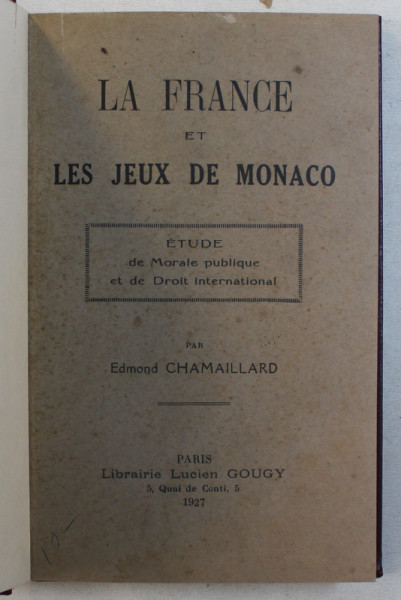 LA FRANCE

ET

LES JEUX DE MONACO

ÉTUDE
de Morale publique
et de Droit international

PAR

Edmond CHAMAILLARD

PARIS
Librairie Lucien GOUGY
5, Quai de Conti, 5
1927